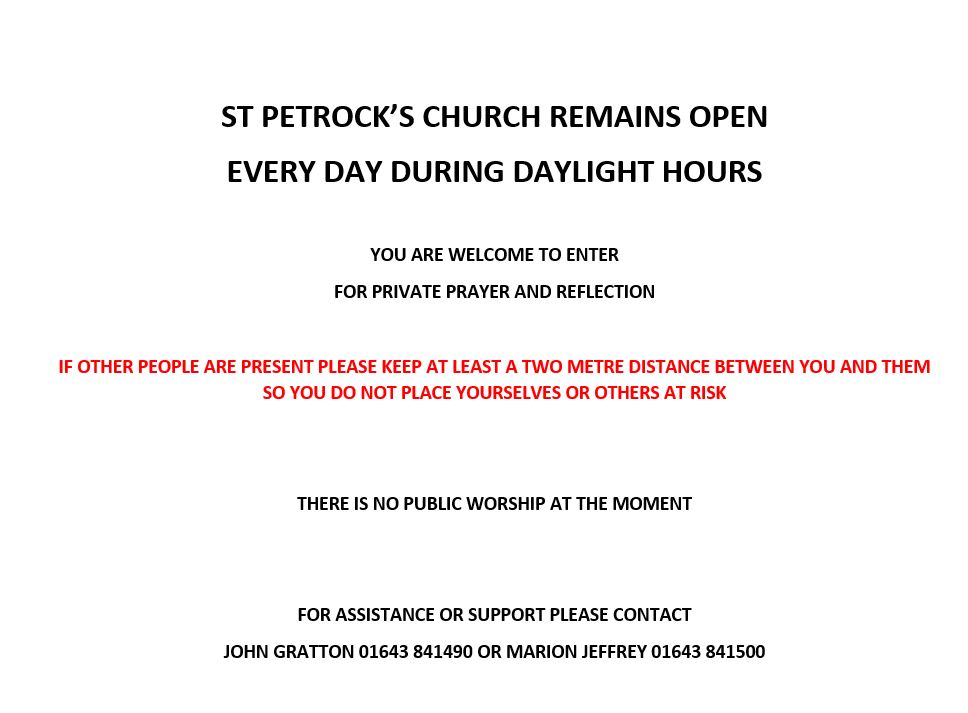 ST PETROCK'S CHURCH REMAINS OPEN

EVERY DAY DURING DAYLIGHT HOURS

YOU ARE WELCOME TO ENTER

FOR PRIVATE PRAYER AND REFLECTION

IF OTHER PEOPLE ARE PRESENT PLEASE KEEP AT LEAST A TWO METRE DISTANCE BETWEEN YOU AND THEM SO YOU DO NOT PLACE YOURSELVES OR OTHERS AT RISK

THERE IS NO PUBLIC WORSHIP AT THE MOMENT

FOR ASSISTANCE OR SUPPORT PLEASE CONTACT

JOHN GRATTON 01643 841490 OR MARION JEFFREY 01643 841500